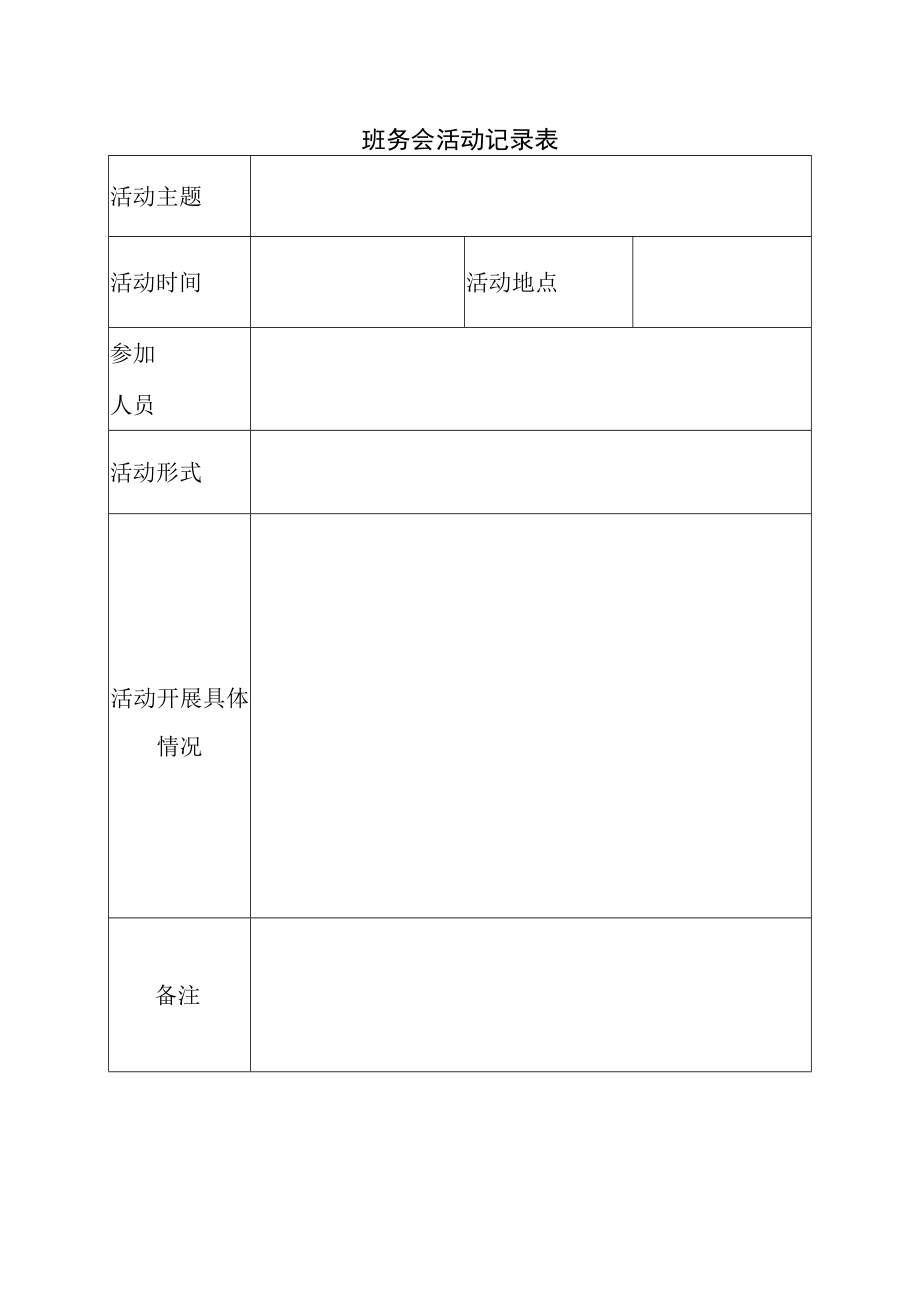 班务会活动记录表

| 活动主题 | | | |
|---|---|---|---|
| 活动时间 | | 活动地点 | |
| 参加人员 | | | |
| 活动形式 | | | |
| 活动开展具体情况 | | | |
| 备注 | | | |